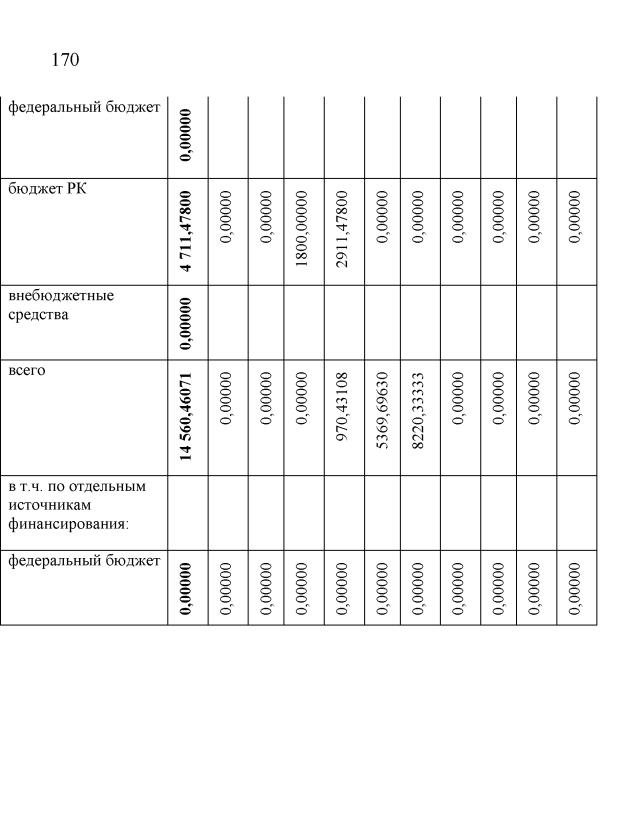 170

| | | | | | | | | | | |
|---|---|---|---|---|---|---|---|---|---|---|
| федеральный бюджет | **0,00000** | | | | | | | | | |
| бюджет РК | **4 711,47800** | 0,00000 | 0,00000 | 1800,00000 | 2911,47800 | 0,00000 | 0,00000 | 0,00000 | 0,00000 | 0,00000 |
| внебюджетные средства | **0,00000** | | | | | | | | | |
| всего | **14 560,46071** | 0,00000 | 0,00000 | 0,00000 | 970,43108 | 5369,69630 | 8220,33333 | 0,00000 | 0,00000 | 0,00000 |
| в т.ч. по отдельным источникам финансирования: | | | | | | | | | | |
| федеральный бюджет | **0,00000** | 0,00000 | 0,00000 | 0,00000 | 0,00000 | 0,00000 | 0,00000 | 0,00000 | 0,00000 | 0,00000 |